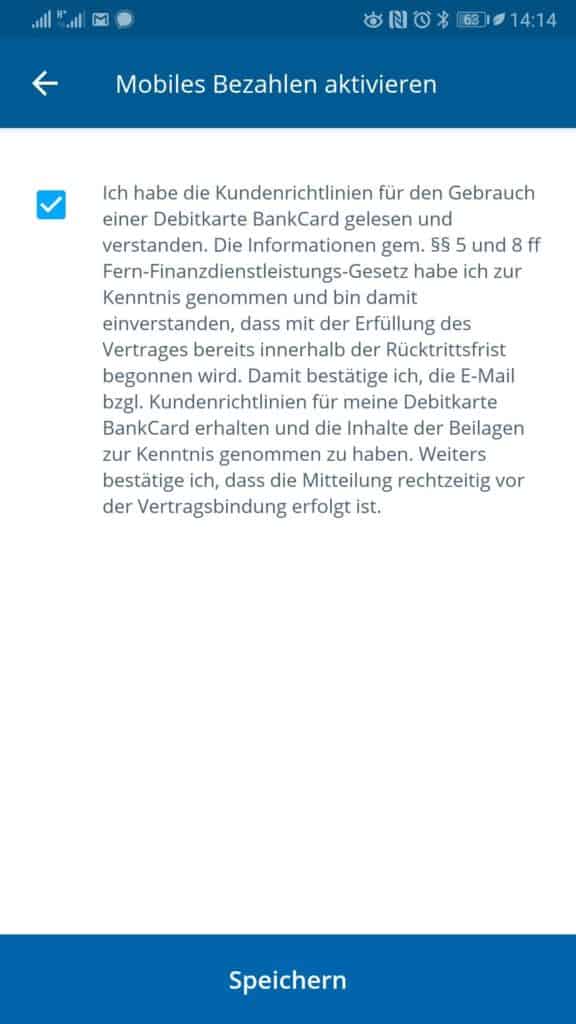 63 14:14

Mobiles Bezahlen aktivieren

Ich habe die Kundenrichtlinien für den Gebrauch einer Debitkarte BankCard gelesen und verstanden. Die Informationen gem. §§ 5 und 8 ff Fern-Finanzdienstleistungs-Gesetz habe ich zur Kenntnis genommen und bin damit einverstanden, dass mit der Erfüllung des Vertrages bereits innerhalb der Rücktrittsfrist begonnen wird. Damit bestätige ich, die E-Mail bzgl. Kundenrichtlinien für meine Debitkarte BankCard erhalten und die Inhalte der Beilagen zur Kenntnis genommen zu haben. Weiters bestätige ich, dass die Mitteilung rechtzeitig vor der Vertragsbindung erfolgt ist.

Speichern